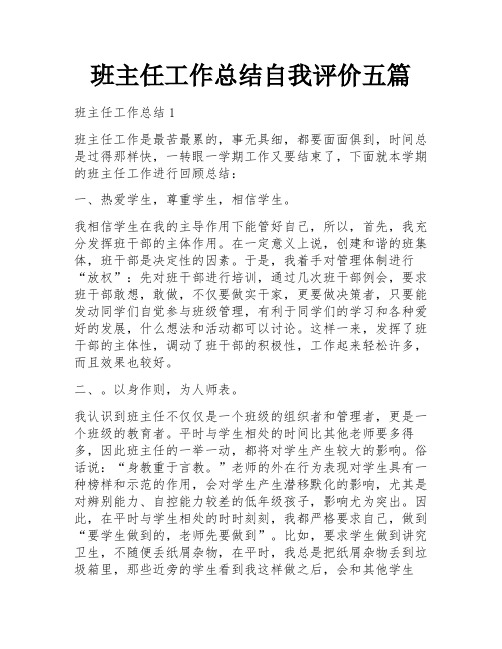 班主任工作总结自我评价五篇

班主任工作总结 1

班主任工作是最苦最累的，事无具细，都要面面俱到，时间总是过得那样快，一转眼一学期工作又要结束了，下面就本学期的班主任工作进行回顾总结：

一、热爱学生，尊重学生，相信学生。

我相信学生在我的主导作用下能管好自己，所以，首先，我充分发挥班干部的主体作用。在一定意义上说，创建和谐的班集体，班干部是决定性的因素。于是，我着手对管理体制进行“放权”：先对班干部进行培训，通过几次班干部例会，要求班干部敢想，敢做，不仅要做实干家，更要做决策者，只要能发动同学们自觉参与班级管理，有利于同学们的学习和各种爱好的发展，什么想法和活动都可以讨论。这样一来，发挥了班干部的主体性，调动了班干部的积极性，工作起来轻松许多，而且效果也较好。

二、。以身作则，为人师表。

我认识到班主任不仅仅是一个班级的组织者和管理者，更是一个班级的教育者。平时与学生相处的时间比其他老师要多得多，因此班主任的一举一动，都将对学生产生较大的影响。俗话说：“身教重于言教。”老师的外在行为表现对学生具有一种榜样和示范的作用，会对学生产生潜移默化的影响，尤其是对辨别能力、自控能力较差的低年级孩子，影响尤为突出。因此，在平时与学生相处的时时刻刻，我都严格要求自己，做到“要学生做到的，老师先要做到”。比如，要求学生做到讲究卫生，不随便丢纸屑杂物，在平时，我总是把纸屑杂物丢到垃圾箱里，那些近旁的学生看到我这样做之后，会和其他学生